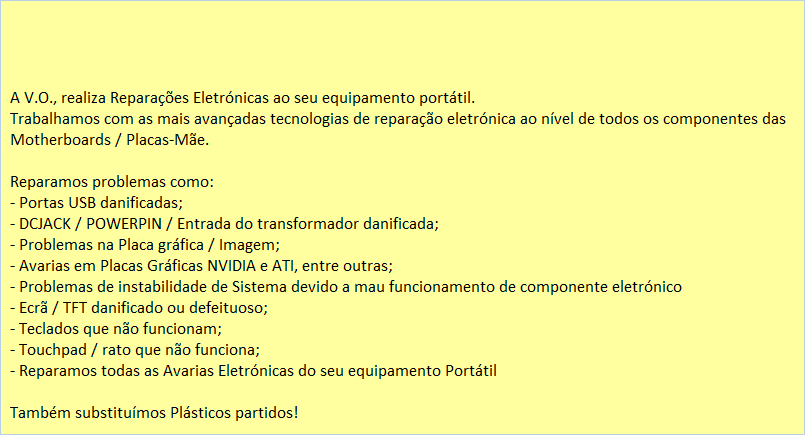 A V.O., realiza Reparações Eletrónicas ao seu equipamento portátil.
Trabalhamos com as mais avançadas tecnologias de reparação eletrónica ao nível de todos os componentes das Motherboards / Placas-Mãe.

Reparamos problemas como:
- Portas USB danificadas;
- DCJACK / POWERPIN / Entrada do transformador danificada;
- Problemas na Placa gráfica / Imagem;
- Avarias em Placas Gráficas NVIDIA e ATI, entre outras;
- Problemas de instabilidade de Sistema devido a mau funcionamento de componente eletrónico
- Ecrã / TFT danificado ou defeituoso;
- Teclados que não funcionam;
- Touchpad / rato que não funciona;
- Reparamos todas as Avarias Eletrónicas do seu equipamento Portátil

Também substituímos Plásticos partidos!